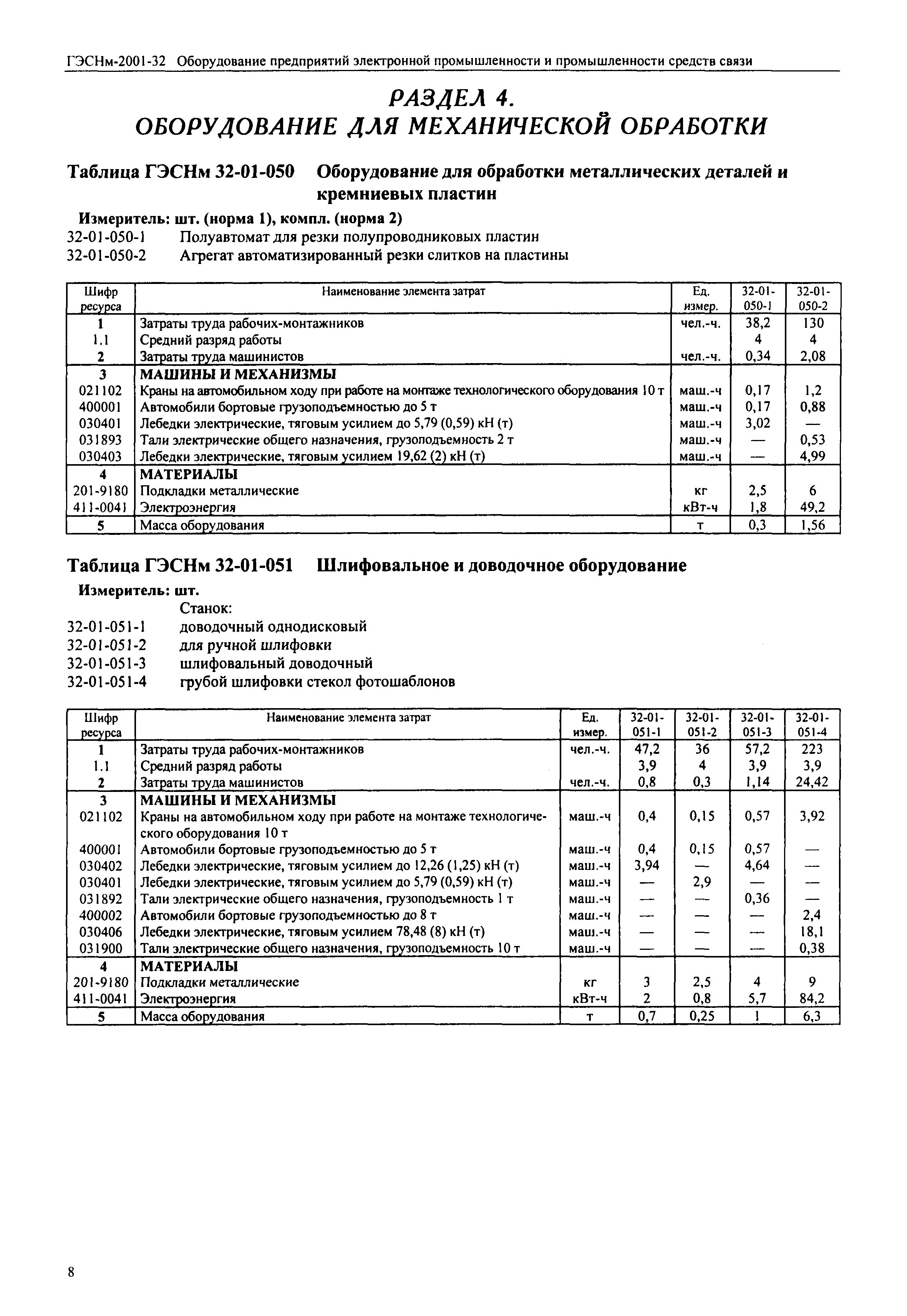 ГЭСНм-2001-32 Оборудование предприятий электронной промышленности и промышленности средств связи

РАЗДЕЛ 4.
ОБОРУДОВАНИЕ ДЛЯ МЕХАНИЧЕСКОЙ ОБРАБОТКИ

Таблица ГЭСНм 32-01-050 Оборудование для обработки металлических деталей и кремниевых пластин

Измеритель: шт. (норма 1), компл. (норма 2)
32-01-050-1 Полуавтомат для резки полупроводниковых пластин
32-01-050-2 Агрегат автоматизированный резки слитков на пластины

| Шифр ресурса | Наименование элемента затрат | Ед. измер. | 32-01-050-1 | 32-01-050-2 |
|---|---|---|---|---|
| 1 | Затраты труда рабочих-монтажников | чел.-ч. | 38,2 | 130 |
| 1.1 | Средний разряд работы | | 4 | 4 |
| 2 | Затраты труда машинистов | чел.-ч. | 0,34 | 2,08 |
| 3 | МАШИНЫ И МЕХАНИЗМЫ | | | |
| 021102 | Краны на автомобильном ходу при работе на монтаже технологического оборудования 10 т | маш.-ч | 0,17 | 1,2 |
| 400001 | Автомобили бортовые грузоподъемностью до 5 т | маш.-ч | 0,17 | 0,88 |
| 030401 | Лебедки электрические, тяговым усилием до 5,79 (0,59) кН (т) | маш.-ч | 3,02 | — |
| 031893 | Тали электрические общего назначения, грузоподъемность 2 т | маш.-ч | — | 0,53 |
| 030403 | Лебедки электрические, тяговым усилием 19,62 (2) кН (т) | маш.-ч | — | 4,99 |
| 4 | МАТЕРИАЛЫ | | | |
| 201-9180 | Подкладки металлические | кг | 2,5 | 6 |
| 411-0041 | Электроэнергия | кВт-ч | 1,8 | 49,2 |
| 5 | Масса оборудования | т | 0,3 | 1,56 |

Таблица ГЭСНм 32-01-051 Шлифовальное и доводочное оборудование

Измеритель: шт.
Станок:
32-01-051-1 доводочный однодисковый
32-01-051-2 для ручной шлифовки
32-01-051-3 шлифовальный доводочный
32-01-051-4 грубой шлифовки стекол фотошаблонов

| Шифр ресурса | Наименование элемента затрат | Ед. измер. | 32-01-051-1 | 32-01-051-2 | 32-01-051-3 | 32-01-051-4 |
|---|---|---|---|---|---|---|
| 1 | Затраты труда рабочих-монтажников | чел.-ч. | 47,2 | 36 | 57,2 | 223 |
| 1.1 | Средний разряд работы | | 3,9 | 4 | 3,9 | 3,9 |
| 2 | Затраты труда машинистов | чел.-ч. | 0,8 | 0,3 | 1,14 | 24,42 |
| 3 | МАШИНЫ И МЕХАНИЗМЫ | | | | | |
| 021102 | Краны на автомобильном ходу при работе на монтаже технологического оборудования 10 т | маш.-ч | 0,4 | 0,15 | 0,57 | 3,92 |
| 400001 | Автомобили бортовые грузоподъемностью до 5 т | маш.-ч | 0,4 | 0,15 | 0,57 | — |
| 030402 | Лебедки электрические, тяговым усилием до 12,26 (1,25) кН (т) | маш.-ч | 3,94 | — | 4,64 | — |
| 030401 | Лебедки электрические, тяговым усилием до 5,79 (0,59) кН (т) | маш.-ч | — | 2,9 | — | — |
| 031892 | Тали электрические общего назначения, грузоподъемность 1 т | маш.-ч | — | — | 0,36 | — |
| 400002 | Автомобили бортовые грузоподъемностью до 8 т | маш.-ч | — | — | — | 2,4 |
| 030406 | Лебедки электрические, тяговым усилием 78,48 (8) кН (т) | маш.-ч | — | — | — | 18,1 |
| 031900 | Тали электрические общего назначения, грузоподъемность 10 т | маш.-ч | — | — | — | 0,38 |
| 4 | МАТЕРИАЛЫ | | | | | |
| 201-9180 | Подкладки металлические | кг | 3 | 2,5 | 4 | 9 |
| 411-0041 | Электроэнергия | кВт-ч | 2 | 0,8 | 5,7 | 84,2 |
| 5 | Масса оборудования | т | 0,7 | 0,25 | 1 | 6,3 |

8